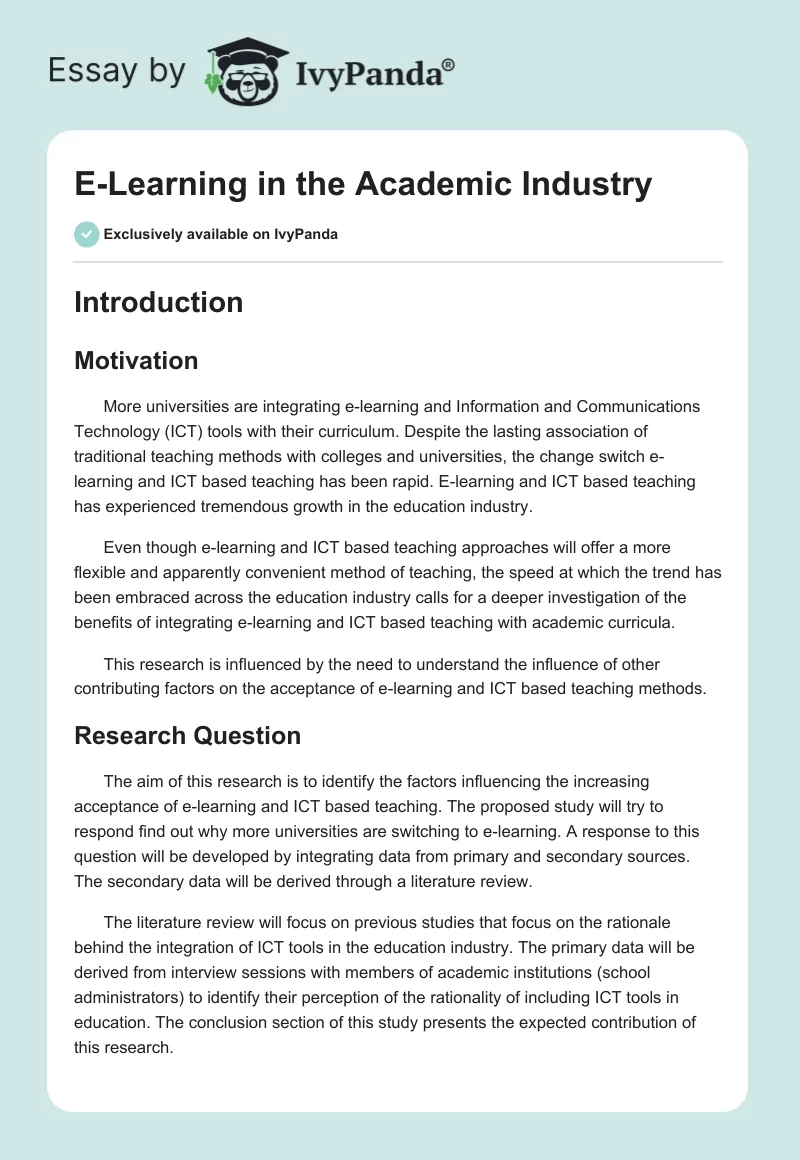 Essay by IvyPanda®

E-Learning in the Academic Industry

Exclusively available on IvyPanda

Introduction

Motivation

More universities are integrating e-learning and Information and Communications Technology (ICT) tools with their curriculum. Despite the lasting association of traditional teaching methods with colleges and universities, the change switch e-learning and ICT based teaching has been rapid. E-learning and ICT based teaching has experienced tremendous growth in the education industry.

Even though e-learning and ICT based teaching approaches will offer a more flexible and apparently convenient method of teaching, the speed at which the trend has been embraced across the education industry calls for a deeper investigation of the benefits of integrating e-learning and ICT based teaching with academic curricula.

This research is influenced by the need to understand the influence of other contributing factors on the acceptance of e-learning and ICT based teaching methods.

Research Question

The aim of this research is to identify the factors influencing the increasing acceptance of e-learning and ICT based teaching. The proposed study will try to respond find out why more universities are switching to e-learning. A response to this question will be developed by integrating data from primary and secondary sources. The secondary data will be derived through a literature review.

The literature review will focus on previous studies that focus on the rationale behind the integration of ICT tools in the education industry. The primary data will be derived from interview sessions with members of academic institutions (school administrators) to identify their perception of the rationality of including ICT tools in education. The conclusion section of this study presents the expected contribution of this research.